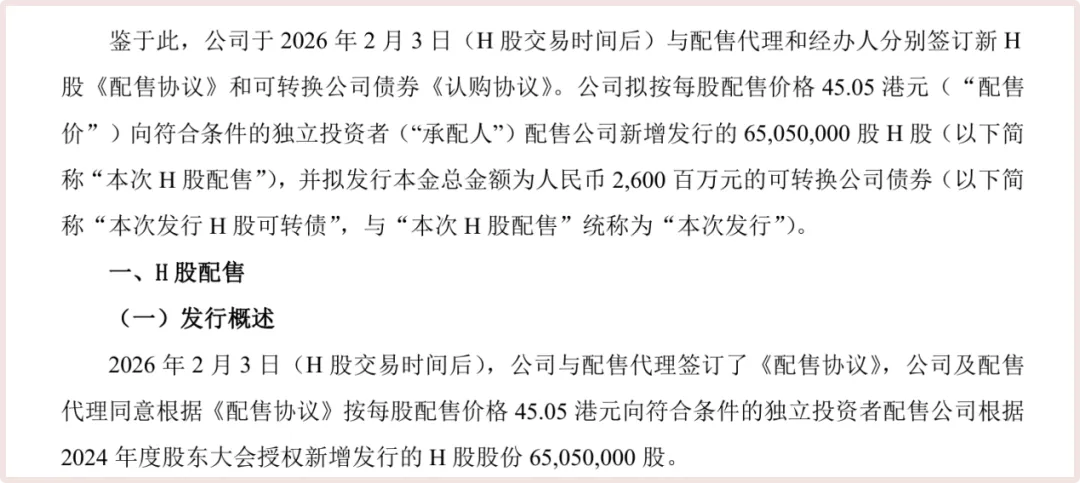 鉴于此，公司于2026年2月3日（H股交易时间后）与配售代理和经办人分别签订新H股《配售协议》和可转换公司债券《认购协议》。公司拟按每股配售价格45.05港元（“配售价”）向符合条件的独立投资者（“承配人”）配售公司新增发行的65,050,000股H股（以下简称“本次H股配售”），并拟发行本金总金额为人民币2,600百万元的可转换公司债券（以下简称“本次发行H股可转债”，与“本次H股配售”统称为“本次发行”）。

一、H股配售

（一）发行概述

2026年2月3日（H股交易时间后），公司与配售代理签订了《配售协议》，公司及配售代理同意根据《配售协议》按每股配售价格45.05港元向符合条件的独立投资者配售公司根据2024年度股东大会授权新增发行的H股股份65,050,000股。